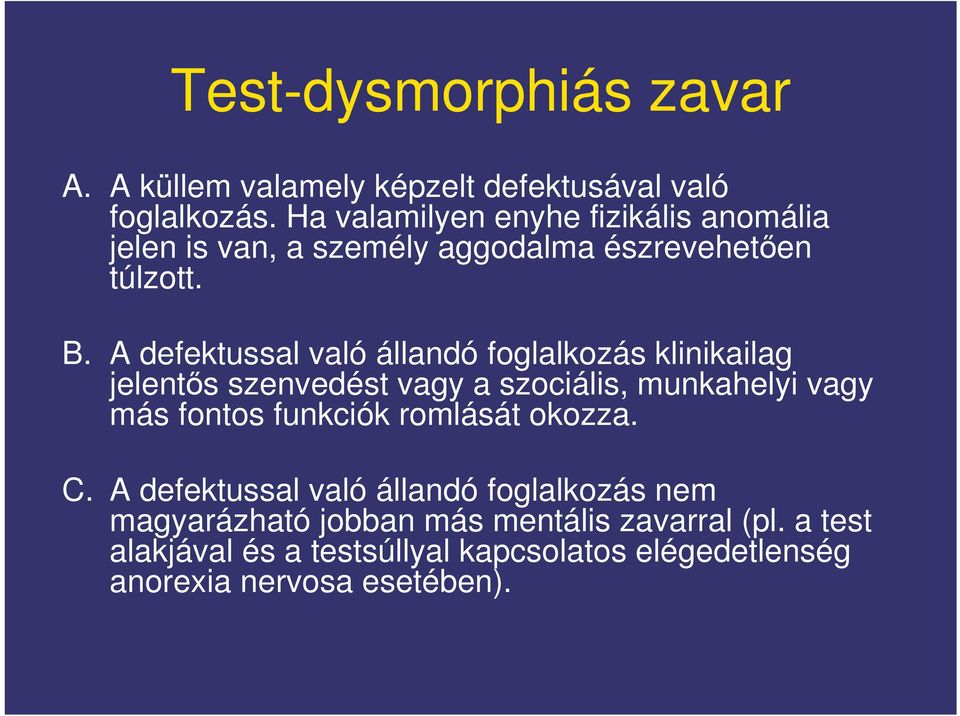 Test-dysmorphiás zavar

A. A küllem valamely képzelt defektusával való foglalkozás. Ha valamilyen enyhe fizikális anomália jelen is van, a személy aggodalma észrevehetően túlzott.

B. A defektussal való állandó foglalkozás klinikailag jelentős szenvedést vagy a szociális, munkahelyi vagy más fontos funkciók romlását okozza.

C. A defektussal való állandó foglalkozás nem magyarázható jobban más mentális zavarral (pl. a test alakjával és a testsúllyal kapcsolatos elégedetlenség anorexia nervosa esetében).